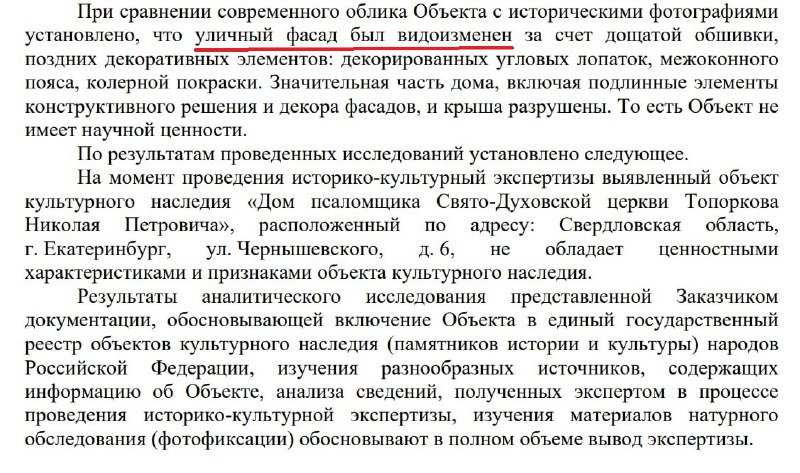 При сравнении современного облика Объекта с историческими фотографиями установлено, что уличный фасад был видоизменен за счет дощатой обшивки, поздних декоративных элементов: декорированных угловых лопаток, межоконного пояса, колерной покраски. Значительная часть дома, включая подлинные элементы конструктивного решения и декора фасадов, и крыша разрушены. То есть Объект не имеет научной ценности.

По результатам проведенных исследований установлено следующее.

На момент проведения историко-культурный экспертизы выявленный объект культурного наследия «Дом псаломщика Свято-Духовской церкви Топоркова Николая Петровича», расположенный по адресу: Свердловская область, г. Екатеринбург, ул. Чернышевского, д. 6, не обладает ценностными характеристиками и признаками объекта культурного наследия.

Результаты аналитического исследования представленной Заказчиком документации, обосновывающей включение Объекта в единый государственный реестр объектов культурного наследия (памятников истории и культуры) народов Российской Федерации, изучения разнообразных источников, содержащих информацию об Объекте, анализа сведений, полученных экспертом в процессе проведения историко-культурной экспертизы, изучения материалов натурного обследования (фотофиксации) обосновывают в полном объеме вывод экспертизы.